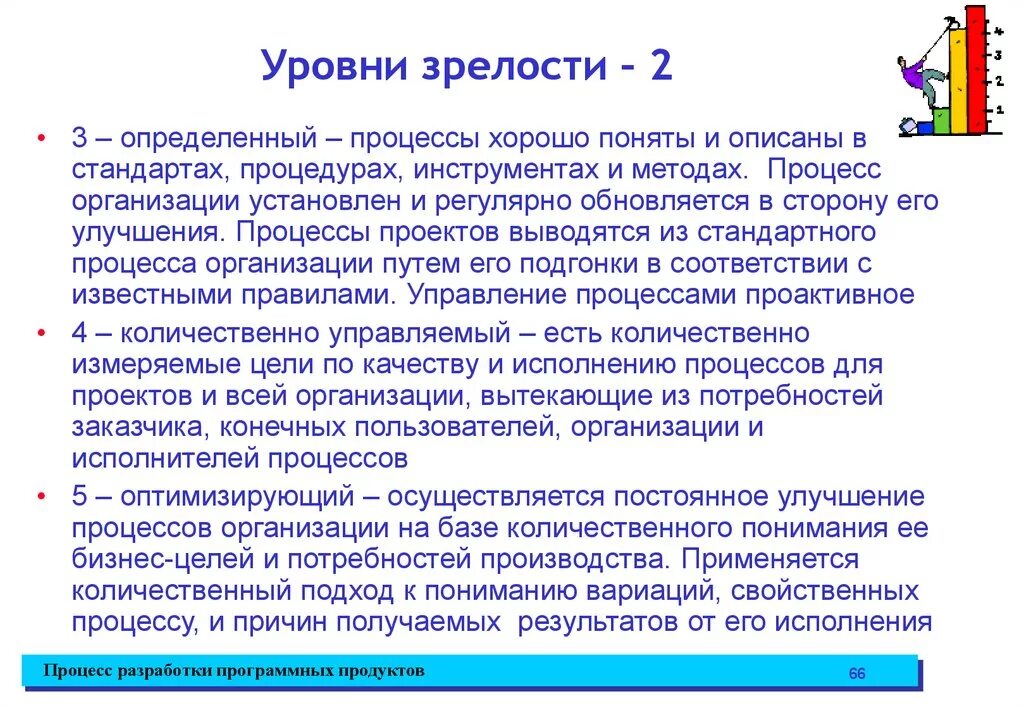 Уровни зрелости - 2

4
3
2
1

• 3 – определенный – процессы хорошо поняты и описаны в стандартах, процедурах, инструментах и методах. Процесс организации установлен и регулярно обновляется в сторону его улучшения. Процессы проектов выводятся из стандартного процесса организации путем его подгонки в соответствии с известными правилами. Управление процессами проактивное

• 4 – количественно управляемый – есть количественно измеряемые цели по качеству и исполнению процессов для проектов и всей организации, вытекающие из потребностей заказчика, конечных пользователей, организации и исполнителей процессов

• 5 – оптимизирующий – осуществляется постоянное улучшение процессов организации на базе количественного понимания ее бизнес-целей и потребностей производства. Применяется количественный подход к пониманию вариаций, свойственных процессу, и причин получаемых результатов от его исполнения

Процесс разработки программных продуктов

66